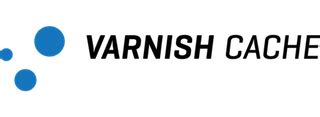 VARNISH CACHE